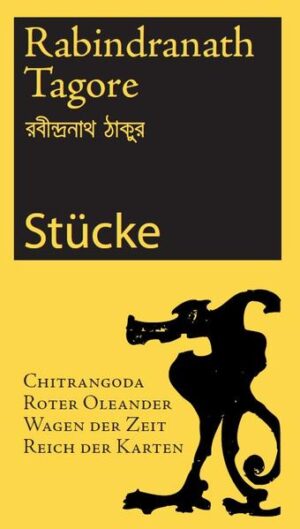 Rabindranath Tagore
রবীন্দ্রনাথ ঠাকুর

Stücke

Chitrangoda
Roter Oleander
Wagen der Zeit
Reich der Karten